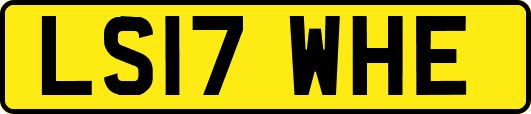 LS17 WHE